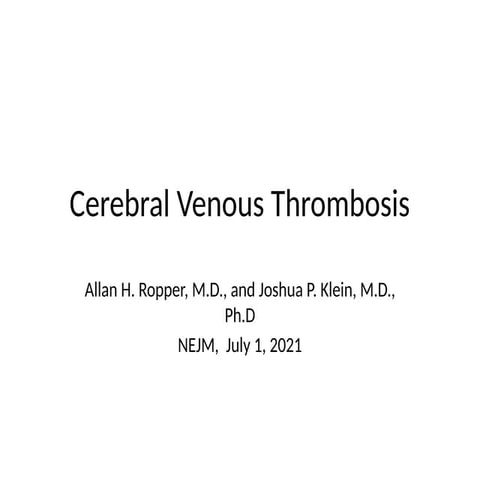 Cerebral Venous Thrombosis

Allan H. Ropper, M.D., and Joshua P. Klein, M.D., Ph.D

NEJM, July 1, 2021